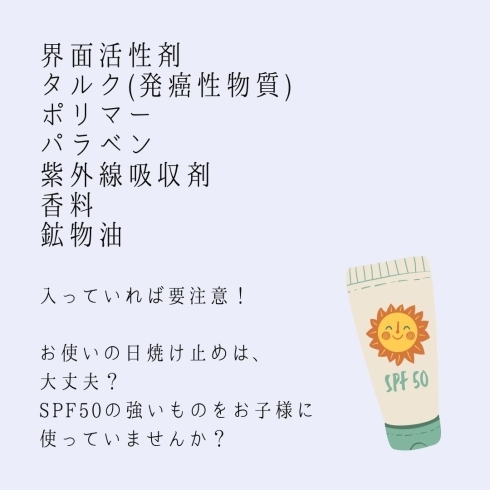 界面活性剤
タルク(発癌性物質)
ポリマー
パラベン
紫外線吸収剤
香料
鉱物油

入っていれば要注意！

お使いの日焼け止めは、
大丈夫？
SPF50の強いものをお子様に
使っていませんか？

SPF 50